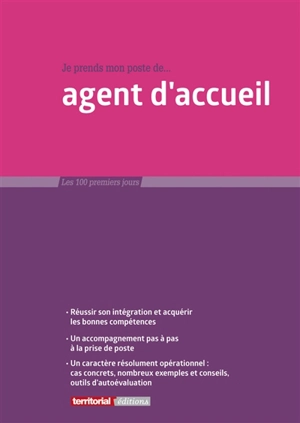 Je prends mon poste de...

agent d'accueil

Les 100 premiers jours

• Réussir son intégration et acquérir les bonnes compétences

• Un accompagnement pas à pas à la prise de poste

• Un caractère résolument opérationnel : cas concrets, nombreux exemples et conseils, outils d'autoévaluation

territorial éditions